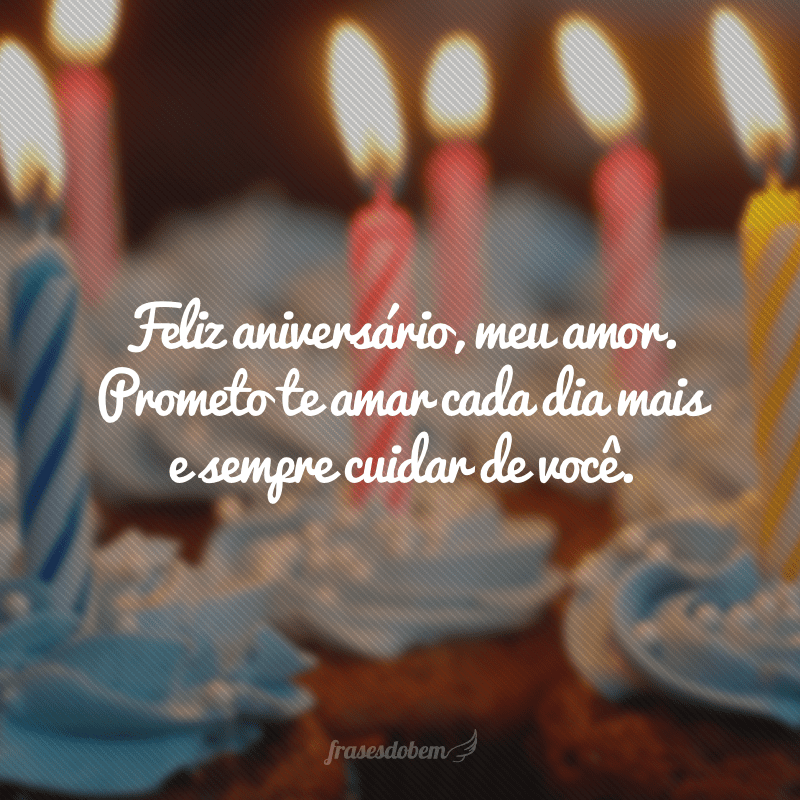 Feliz aniversário, meu amor. Prometo te amar cada dia mais e sempre cuidar de você.

frasesdobem